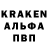 KRAKEN
АЛЬФА
ПВП